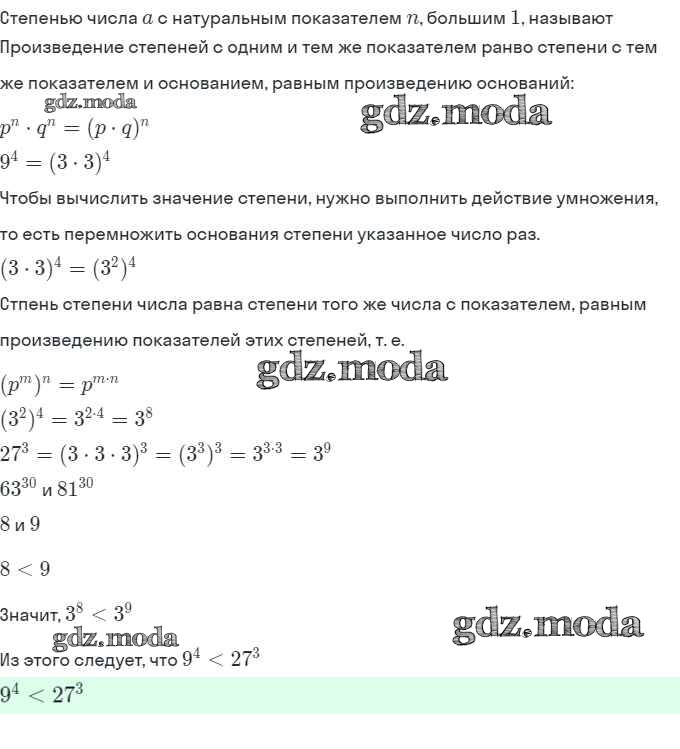 Степенью числа $a$ с натуральным показателем $n$, большим $1$, называют

Произведение степеней с одним и тем же показателем ранво степени с тем же показателем и основанием, равным произведению оснований:

gdz.moda

$p^n \cdot q^n = (p \cdot q)^n$

gdz.moda

$9^4 = (3 \cdot 3)^4$

Чтобы вычислить значение степени, нужно выполнить действие умножения, то есть перемножить основания степени указанное число раз.

$(3 \cdot 3)^4 = (3^2)^4$

Стпень степени числа равна степени того же числа с показателем, равным произведению показателей этих степеней, т. е.

$(p^m)^n = p^{m \cdot n}$

gdz.moda

$(3^2)^4 = 3^{2 \cdot 4} = 3^8$

$27^3 = (3 \cdot 3 \cdot 3)^3 = (3^3)^3 = 3^{3 \cdot 3} = 3^9$

$63^{30}$ и $81^{30}$

$8$ и $9$

$8 < 9$

Значит, $3^8 < 3^9$

gdz.moda

gdz.moda

Из этого следует, что $9^4 < 27^3$

$9^4 < 27^3$